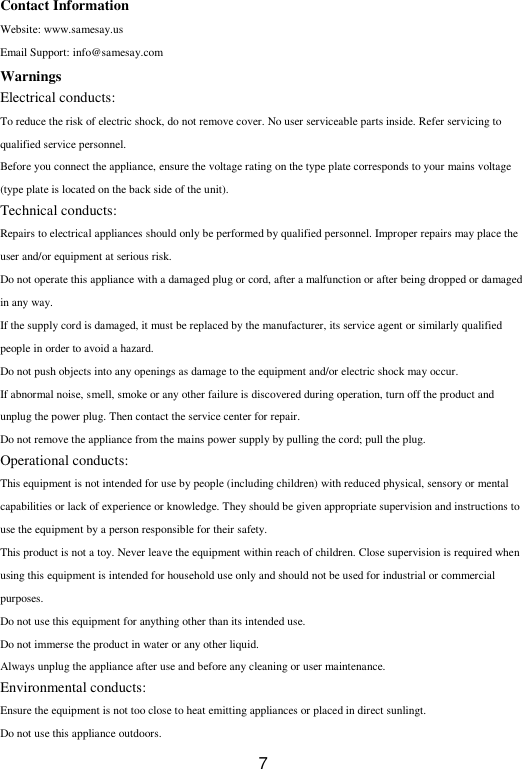 Contact Information

Website: www.samesay.us

Email Support: info@samesay.com

Warnings

Electrical conducts:

To reduce the risk of electric shock, do not remove cover. No user serviceable parts inside. Refer servicing to qualified service personnel.

Before you connect the appliance, ensure the voltage rating on the type plate corresponds to your mains voltage (type plate is located on the back side of the unit).

Technical conducts:

Repairs to electrical appliances should only be performed by qualified personnel. Improper repairs may place the user and/or equipment at serious risk.

Do not operate this appliance with a damaged plug or cord, after a malfunction or after being dropped or damaged in any way.

If the supply cord is damaged, it must be replaced by the manufacturer, its service agent or similarly qualified people in order to avoid a hazard.

Do not push objects into any openings as damage to the equipment and/or electric shock may occur.

If abnormal noise, smell, smoke or any other failure is discovered during operation, turn off the product and unplug the power plug. Then contact the service center for repair.

Do not remove the appliance from the mains power supply by pulling the cord; pull the plug.

Operational conducts:

This equipment is not intended for use by people (including children) with reduced physical, sensory or mental capabilities or lack of experience or knowledge. They should be given appropriate supervision and instructions to use the equipment by a person responsible for their safety.

This product is not a toy. Never leave the equipment within reach of children. Close supervision is required when using this equipment is intended for household use only and should not be used for industrial or commercial purposes.

Do not use this equipment for anything other than its intended use.

Do not immerse the product in water or any other liquid.

Always unplug the appliance after use and before any cleaning or user maintenance.

Environmental conducts:

Ensure the equipment is not too close to heat emitting appliances or placed in direct sunlingt.

Do not use this appliance outdoors.

7